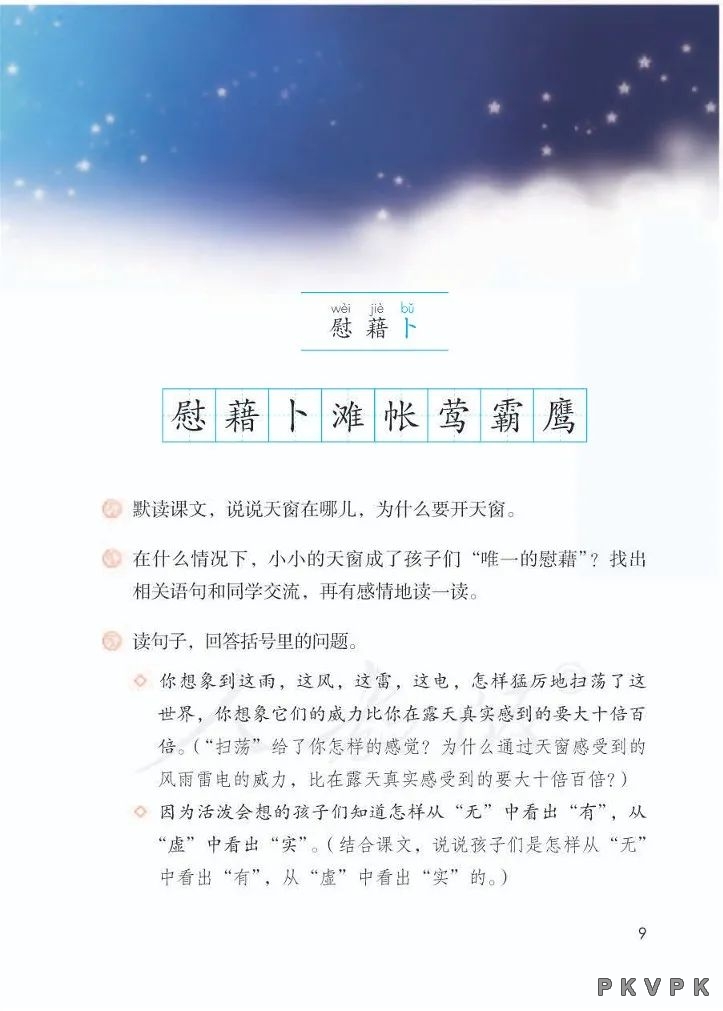 wèi jiè bǔ
慰 藉 卜

慰 藉 卜 滩 帐 莺 霸 鹰

默读课文，说说天窗在哪儿，为什么要开天窗。

在什么情况下，小小的天窗成了孩子们“唯一的慰藉”？找出相关语句和同学交流，再有感情地读一读。

读句子，回答括号里的问题。

◇ 你想象到这雨，这风，这雷，这电，怎样猛厉地扫荡了这世界，你想象它们的威力比你在露天真实感到的要大十倍百倍。（“扫荡”给了你怎样的感觉？为什么通过天窗感受到的风雨雷电的威力，比在露天真实感受到的要大十倍百倍？）

◇ 因为活泼会想的孩子们知道怎样从“无”中看出“有”，从“虚”中看出“实”。（结合课文，说说孩子们是怎样从“无”中看出“有”，从“虚”中看出“实”的。）

9

PKVPK